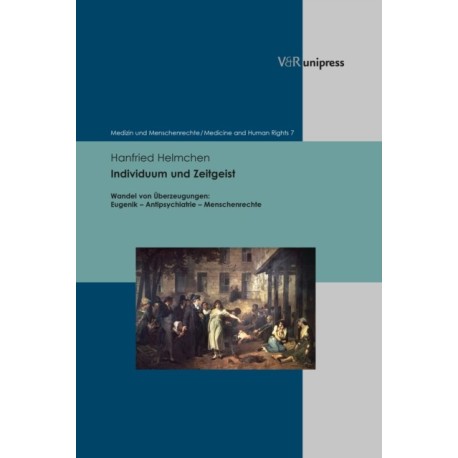 V&R unipress

Medizin und Menschenrechte / Medicine and Human Rights 7

Hanfried Helmchen

Individuum und Zeitgeist

Wandel von Überzeugungen:
Eugenik – Antipsychiatrie – Menschenrechte